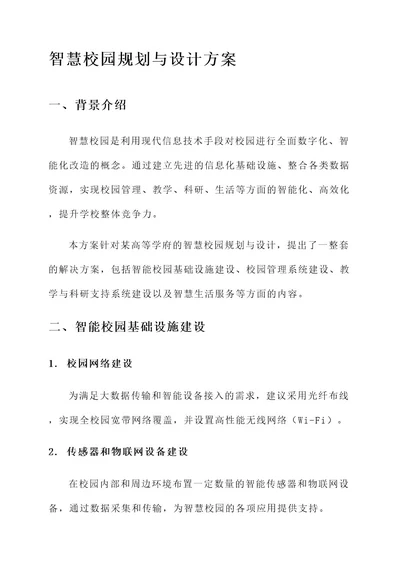 智慧校园规划与设计方案

一、背景介绍

智慧校园是利用现代信息技术手段对校园进行全面数字化、智能化改造的概念。通过建立先进的信息化基础设施、整合各类数据资源，实现校园管理、教学、科研、生活等方面的智能化、高效化，提升学校整体竞争力。

本方案针对某高等学府的智慧校园规划与设计，提出了一整套的解决方案，包括智能校园基础设施建设、校园管理系统建设、教学与科研支持系统建设以及智慧生活服务等方面的内容。

二、智能校园基础设施建设

1. 校园网络建设

为满足大数据传输和智能设备接入的需求，建议采用光纤布线，实现全校园宽带网络覆盖，并设置高性能无线网络（Wi-Fi）。

2. 传感器和物联网设备建设

在校园内部和周边环境布置一定数量的智能传感器和物联网设备，通过数据采集和传输，为智慧校园的各项应用提供支持。